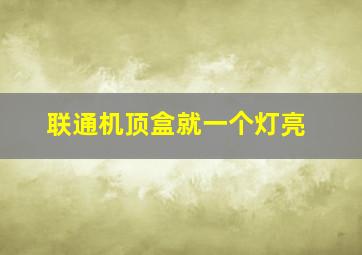 联通机顶盒就一个灯亮